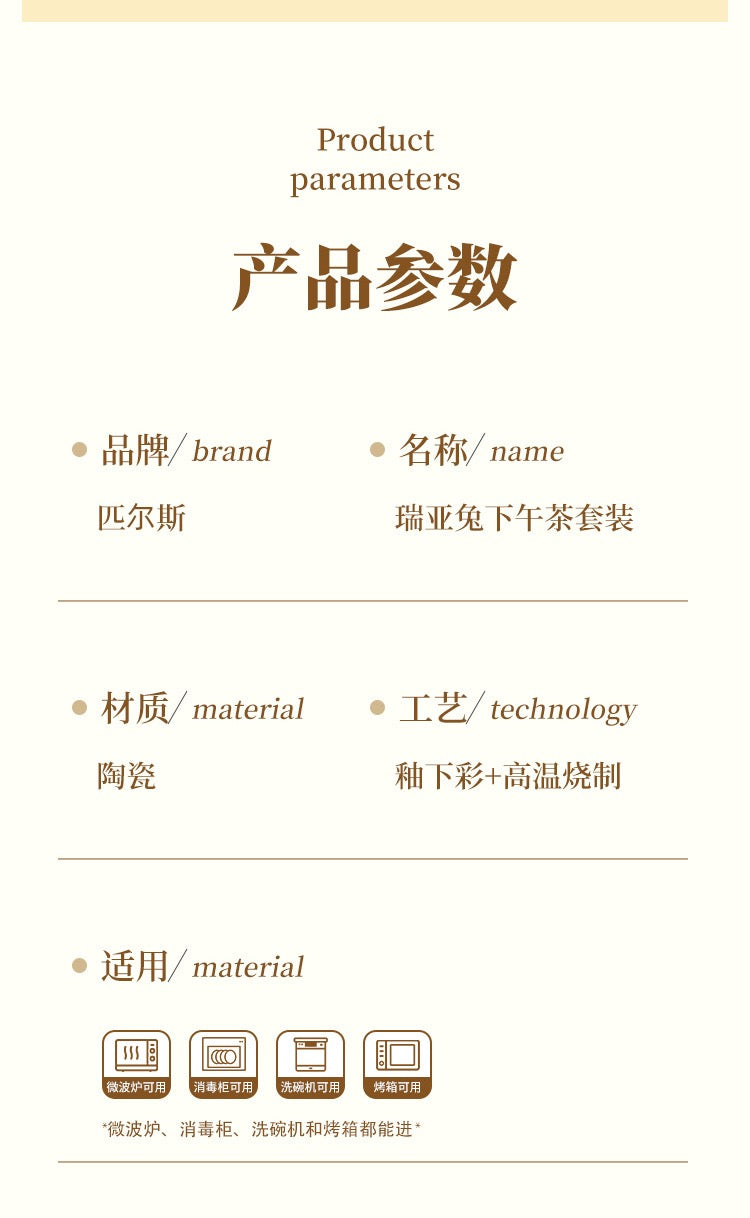 Product parameters

产品参数

品牌/ brand
匹尔斯

名称/ name
瑞亚兔下午茶套装

材质/ material
陶瓷

工艺/ technology
釉下彩+高温烧制

适用/ material

微波炉可用
消毒柜可用
洗碗机可用
烤箱可用

*微波炉、消毒柜、洗碗机和烤箱都能进*